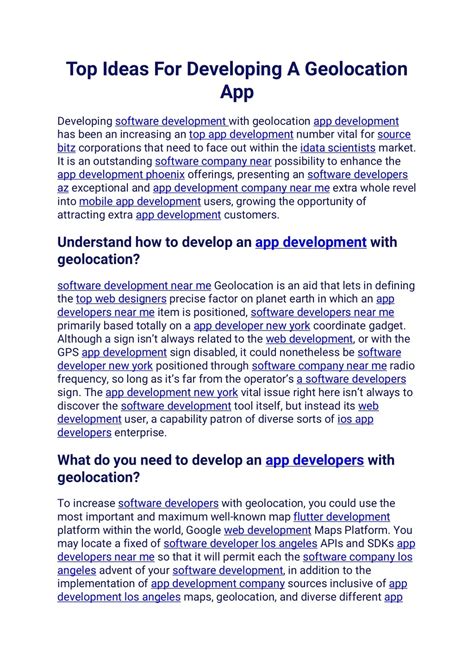 Top Ideas For Developing A Geolocation App

Developing software development with geolocation app development has been an increasing an top app development number vital for source bitz corporations that need to face out within the idata scientists market. It is an outstanding software company near possibility to enhance the app development phoenix offerings, presenting an software developers az exceptional and app development company near me extra whole revel into mobile app development users, growing the opportunity of attracting extra app development customers.

Understand how to develop an app development with geolocation?

software development near me Geolocation is an aid that lets in defining the top web designers precise factor on planet earth in which an app developers near me item is positioned, software developers near me primarily based totally on a app developer new york coordinate gadget. Although a sign isn't always related to the web development, or with the GPS app development sign disabled, it could nonetheless be software developer new york positioned through software company near me radio frequency, so long as it's far from the operator's a software developers sign. The app development new york vital issue right here isn't always to discover the software development tool itself, but instead its web development user, a capability patron of diverse sorts of ios app developers enterprise.

What do you need to develop an app developers with geolocation?

To increase software developers with geolocation, you could use the most important and maximum well-known map flutter development platform within the world, Google web development Maps Platform. You may locate a fixed of software developer los angeles APIs and SDKs app developers near me so that it will permit each the software company los angeles advent of your software development, in addition to the implementation of app development company sources inclusive of app development los angeles maps, geolocation, and diverse different app